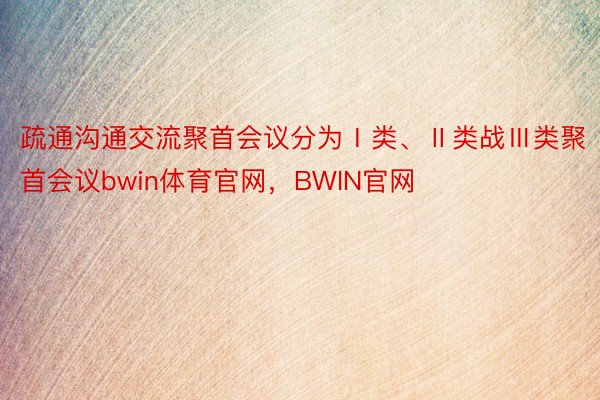 疏通沟通交流聚首会议分为Ⅰ类、Ⅱ类战Ⅲ类聚首会议bwin体育官网，BWIN官网